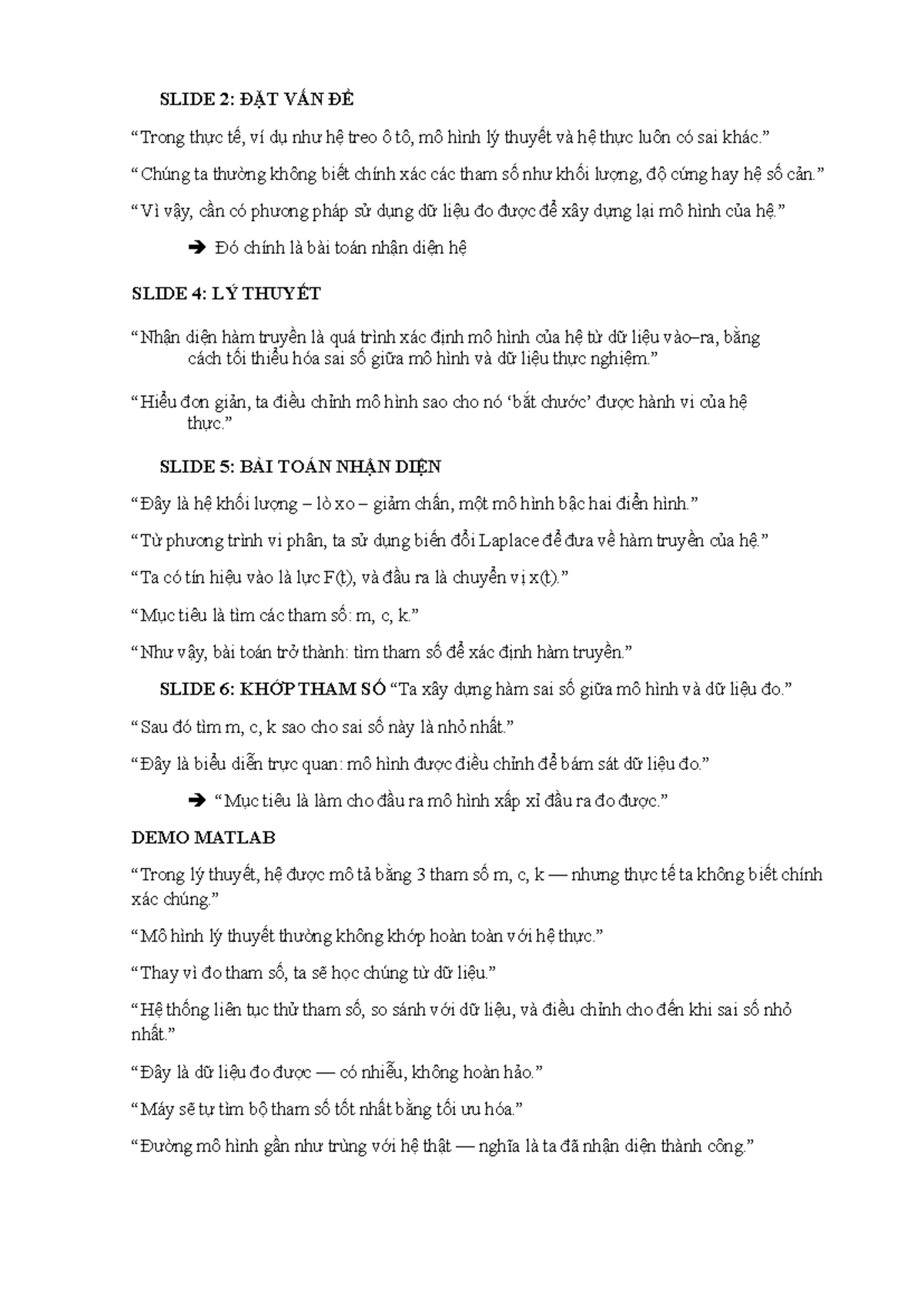 SLIDE 2: ĐẶT VẤN ĐỀ

"Trong thực tế, ví dụ như hệ treo ô tô, mô hình lý thuyết và hệ thực luôn có sai khác."

"Chúng ta thường không biết chính xác các tham số như khối lượng, độ cứng hay hệ số cản."

"Vì vậy, cần có phương pháp sử dụng dữ liệu đo được để xây dựng lại mô hình của hệ."

➔ Đó chính là bài toán nhận diện hệ

SLIDE 4: LÝ THUYẾT

"Nhận diện hàm truyền là quá trình xác định mô hình của hệ từ dữ liệu vào–ra, bằng cách tối thiểu hóa sai số giữa mô hình và dữ liệu thực nghiệm."

"Hiểu đơn giản, ta điều chỉnh mô hình sao cho nó 'bắt chước' được hành vi của hệ thực."

SLIDE 5: BÀI TOÁN NHẬN DIỆN

"Đây là hệ khối lượng – lò xo – giảm chấn, một mô hình bậc hai điển hình."

"Từ phương trình vi phân, ta sử dụng biến đổi Laplace để đưa về hàm truyền của hệ."

"Ta có tín hiệu vào là lực F(t), và đầu ra là chuyển vị x(t)."

"Mục tiêu là tìm các tham số: m, c, k."

"Như vậy, bài toán trở thành: tìm tham số để xác định hàm truyền."

SLIDE 6: KHỚP THAM SỐ "Ta xây dựng hàm sai số giữa mô hình và dữ liệu đo."

"Sau đó tìm m, c, k sao cho sai số này là nhỏ nhất."

"Đây là biểu diễn trực quan: mô hình được điều chỉnh để bám sát dữ liệu đo."

➔ "Mục tiêu là làm cho đầu ra mô hình xấp xỉ đầu ra đo được."

DEMO MATLAB

"Trong lý thuyết, hệ được mô tả bằng 3 tham số m, c, k — nhưng thực tế ta không biết chính xác chúng."

"Mô hình lý thuyết thường không khớp hoàn toàn với hệ thực."

"Thay vì đo tham số, ta sẽ học chúng từ dữ liệu."

"Hệ thống liên tục thử tham số, so sánh với dữ liệu, và điều chỉnh cho đến khi sai số nhỏ nhất."

"Đây là dữ liệu đo được — có nhiễu, không hoàn hảo."

"Máy sẽ tự tìm bộ tham số tốt nhất bằng tối ưu hóa."

"Đường mô hình gần như trùng với hệ thật — nghĩa là ta đã nhận diện thành công."